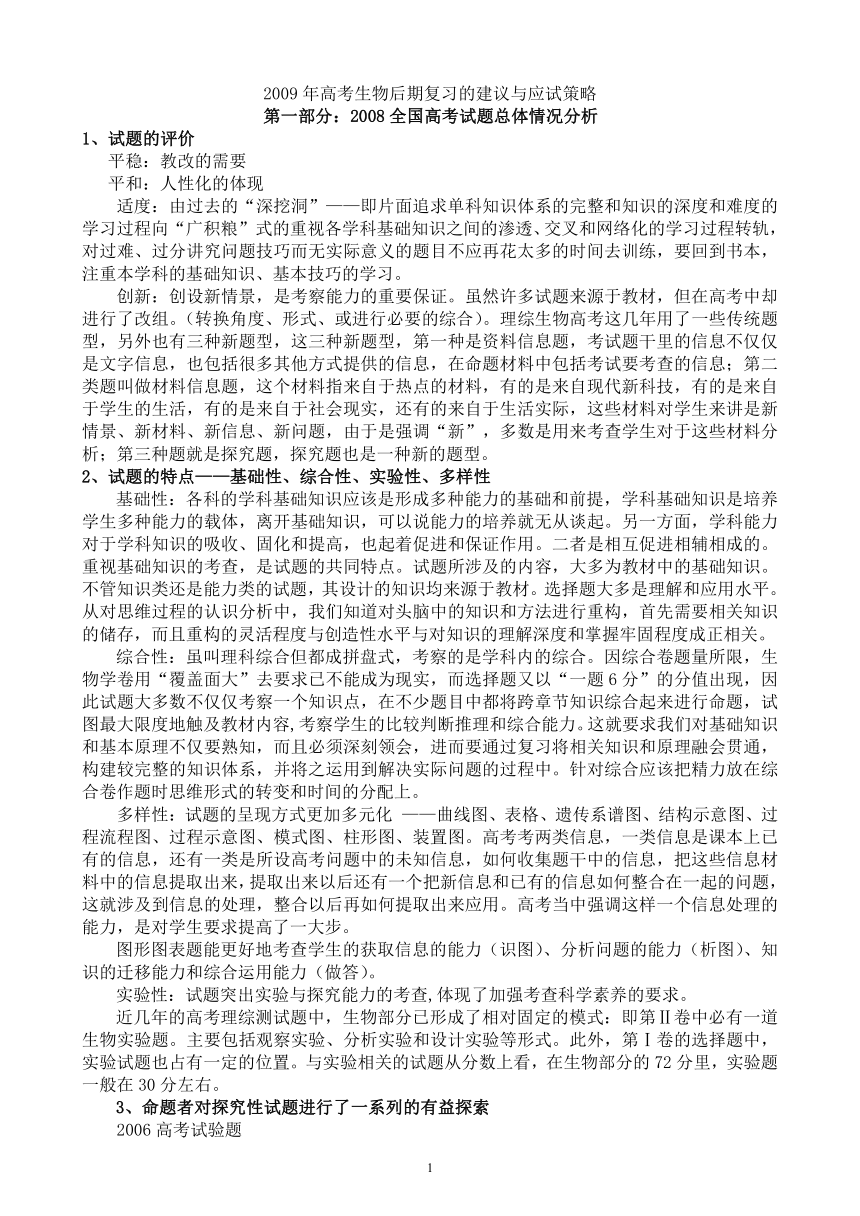 2009 年高考生物后期复习的建议与应试策略

第一部分：2008 全国高考试题总体情况分析

1、试题的评价

平稳：教改的需要

平和：人性化的体现

适度：由过去的“深挖洞”——即片面追求单科知识体系的完整和知识的深度和难度的学习过程向“广积粮”式的重视各学科基础知识之间的渗透、交叉和网络化的学习过程转轨，对过难、过分讲究问题技巧而无实际意义的题目不应再花太多的时间去训练，要回到书本，注重本学科的基础知识、基本技巧的学习。

创新：创设新情景，是考察能力的重要保证。虽然许多试题来源于教材，但在高考中却进行了改组。(转换角度、形式、或进行必要的综合)。理综生物高考这几年用了一些传统题型，另外也有三种新题型，这三种新题型，第一种是资料信息题，考试题干里的信息不仅仅是文字信息，也包括很多其他方式提供的信息，在命题材料中包括考试要考查的信息；第二类题叫做材料信息题，这个材料指来自于热点的材料，有的是来自现代新科技，有的是来自于学生的生活，有的是来自于社会现实，还有的来自于生活实际，这些材料对学生来讲是新情景、新材料、新信息、新问题，由于是强调“新”，多数是用来考查学生对于这些材料分析；第三种题就是探究题，探究题也是一种新的题型。

2、试题的特点——基础性、综合性、实验性、多样性

基础性：各科的学科基础知识应该是形成多种能力的基础和前提，学科基础知识是培养学生多种能力的载体，离开基础知识，可以说能力的培养就无从谈起。另一方面，学科能力对于学科知识的吸收、固化和提高，也起着促进和保证作用。二者是相互促进相辅相成的。重视基础知识的考查，是试题的共同特点。试题所涉及的内容，大多为教材中的基础知识。不管知识类还是能力类的试题，其设计的知识均来源于教材。选择题大多是理解和应用水平。从对思维过程的认识分析中，我们知道对头脑中的知识和方法进行重构，首先需要相关知识的储存，而且重构的灵活程度与创造性水平与对知识的理解深度和掌握牢固程度成正相关。

综合性：虽叫理科综合但都成拼盘式，考察的是学科内的综合。因综合卷题量所限，生物学卷用“覆盖面大”去要求已不能成为现实，而选择题又以“一题 6 分”的分值出现，因此试题大多数不仅仅考察一个知识点，在不少题目中都将跨章节知识综合起来进行命题，试图最大限度地触及教材内容,考察学生的比较判断推理和综合能力。这就要求我们对基础知识和基本原理不仅要熟知，而且必须深刻领会，进而要通过复习将相关知识和原理融会贯通，构建较完整的知识体系，并将之运用到解决实际问题的过程中。针对综合应该把精力放在综合卷作题时思维形式的转变和时间的分配上。

多样性：试题的呈现方式更加多元化 ——曲线图、表格、遗传系谱图、结构示意图、过程流程图、过程示意图、模式图、柱形图、装置图。高考考两类信息，一类信息是课本上已有的信息，还有一类是所设高考问题中的未知信息，如何收集题干中的信息，把这些信息材料中的信息提取出来，提取出来以后还有一个把新信息和已有的信息如何整合在一起的问题，这就涉及到信息的处理，整合以后再如何提取出来应用。高考当中强调这样一个信息处理的能力，是对学生要求提高了一大步。

图形图表题能更好地考查学生的获取信息的能力（识图）、分析问题的能力（析图）、知识的迁移能力和综合运用能力（做答）。

实验性：试题突出实验与探究能力的考查,体现了加强考查科学素养的要求。

近几年的高考理综测试题中，生物部分已形成了相对固定的模式：即第Ⅱ卷中必有一道生物实验题。主要包括观察实验、分析实验和设计实验等形式。此外，第Ⅰ卷的选择题中，实验试题也占有一定的位置。与实验相关的试题从分数上看，在生物部分的 72 分里，实验题一般在 30 分左右。

3、命题者对探究性试题进行了一系列的有益探索

2006 高考试验题

1